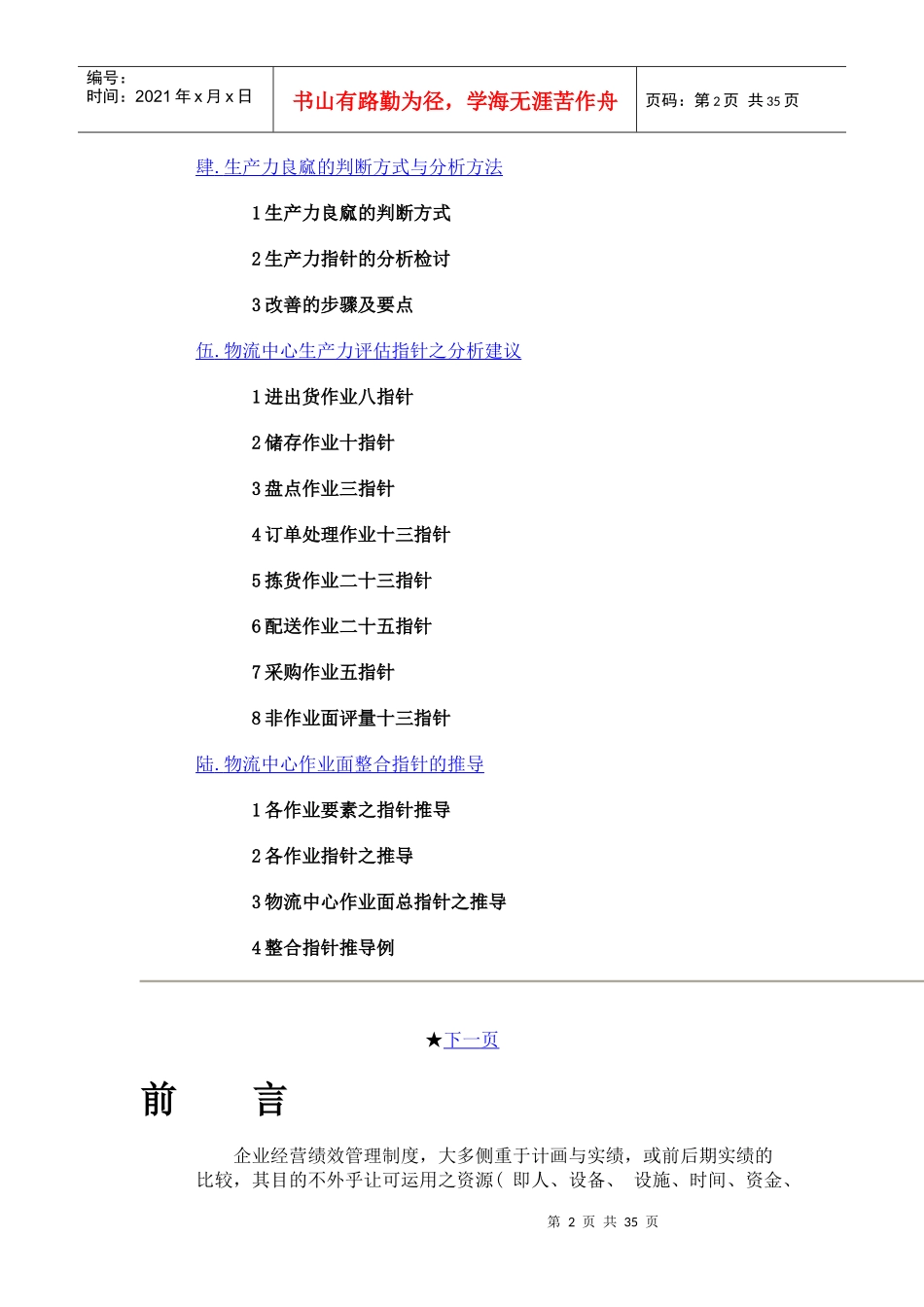 编号：
时间：2021 年 x 月 x 日

书山有路勤为径，学海无涯苦作舟

页码：第 2 页 共 35 页

肆.生产力良窳的判断方式与分析方法

1 生产力良窳的判断方式

2 生产力指针的分析检讨

3 改善的步骤及要点

伍.物流中心生产力评估指针之分析建议

1 进出货作业八指针

2 储存作业十指针

3 盘点作业三指针

4 订单处理作业十三指针

5 拣货作业二十三指针

6 配送作业二十五指针

7 采购作业五指针

8 非作业面评量十三指针

陆.物流中心作业面整合指针的推导

1 各作业要素之指针推导

2 各作业指针之推导

3 物流中心作业面总指针之推导

4 整合指针推导例

★下一页

前 言

企业经营绩效管理制度，大多侧重于计画与实绩，或前后期实绩的比较，其目的不外乎让可运用之资源( 即人、设备、 设施、时间、资金、

第 2 页 共 35 页